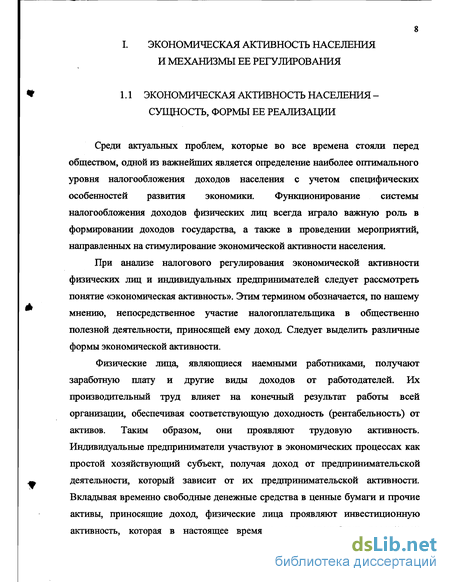 8

I. ЭКОНОМИЧЕСКАЯ АКТИВНОСТЬ НАСЕЛЕНИЯ И МЕХАНИЗМЫ ЕЕ РЕГУЛИРОВАНИЯ

1.1 ЭКОНОМИЧЕСКАЯ АКТИВНОСТЬ НАСЕЛЕНИЯ – СУЩНОСТЬ, ФОРМЫ ЕЕ РЕАЛИЗАЦИИ

Среди актуальных проблем, которые во все времена стояли перед обществом, одной из важнейших является определение наиболее оптимального уровня налогообложения доходов населения с учетом специфических особенностей развития экономики. Функционирование системы налогообложения доходов физических лиц всегда играло важную роль в формировании доходов государства, а также в проведении мероприятий, направленных на стимулирование экономической активности населения.

При анализе налогового регулирования экономической активности физических лиц и индивидуальных предпринимателей следует рассмотреть понятие «экономическая активность». Этим термином обозначается, по нашему мнению, непосредственное участие налогоплательщика в общественно полезной деятельности, приносящей ему доход. Следует выделить различные формы экономической активности.

Физические лица, являющиеся наемными работниками, получают заработную плату и другие виды доходов от работодателей. Их производительный труд влияет на конечный результат работы всей организации, обеспечивая соответствующую доходность (рентабельность) от активов. Таким образом, они проявляют трудовую активность. Индивидуальные предприниматели участвуют в экономических процессах как простой хозяйствующий субъект, получая доход от предпринимательской деятельности, который зависит от их предпринимательской активности. Вкладывая временно свободные денежные средства в ценные бумаги и прочие активы, приносящие доход, физические лица проявляют инвестиционную активность, которая в настоящее время

dsLib.net
библиотека диссертаций